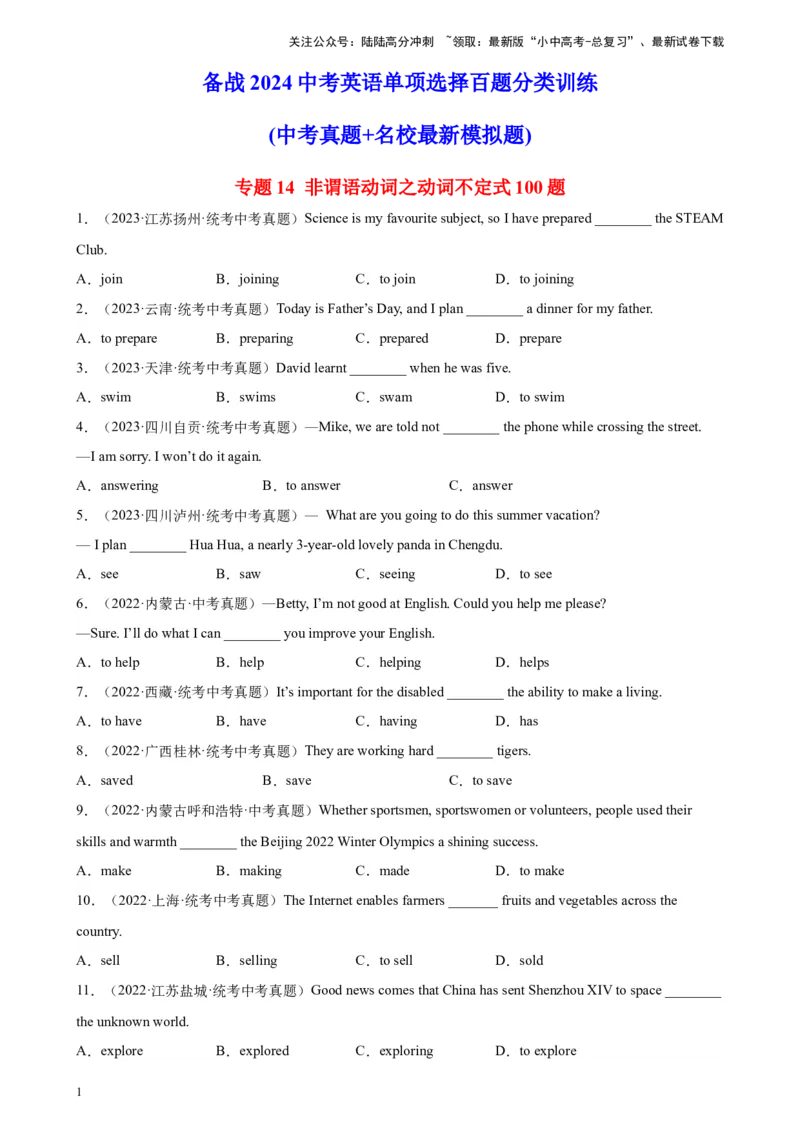 关注公众号：陆陆高分冲刺 ~领取：最新版“小中高考-总复习”、最新试卷下载

备战 2024 中考英语单项选择百题分类训练

(中考真题+名校最新模拟题)

专题 14 非谓语动词之动词不定式 100 题

1．（2023·江苏扬州·统考中考真题）Science is my favourite subject, so I have prepared ________ the STEAM Club.

A．join B．joining C．to join D．to joining

2．（2023·云南·统考中考真题）Today is Father’s Day, and I plan ________ a dinner for my father.

A．to prepare B．preparing C．prepared D．prepare

3．（2023·天津·统考中考真题）David learnt ________ when he was five.

A．swim B．swims C．swam D．to swim

4．（2023·四川自贡·统考中考真题）—Mike, we are told not ________ the phone while crossing the street.

—I am sorry. I won’t do it again.

A．answering B．to answer C．answer

5．（2023·四川泸州·统考中考真题）— What are you going to do this summer vacation?

— I plan ________ Hua Hua, a nearly 3-year-old lovely panda in Chengdu.

A．see B．saw C．seeing D．to see

6．（2022·内蒙古·中考真题）—Betty, I’m not good at English. Could you help me please?

—Sure. I’ll do what I can ________ you improve your English.

A．to help B．help C．helping D．helps

7．（2022·西藏·统考中考真题）It’s important for the disabled ________ the ability to make a living.

A．to have B．have C．having D．has

8．（2022·广西桂林·统考中考真题）They are working hard ________ tigers.

A．saved B．save C．to save

9．（2022·内蒙古呼和浩特·中考真题）Whether sportsmen, sportswomen or volunteers, people used their skills and warmth ________ the Beijing 2022 Winter Olympics a shining success.

A．make B．making C．made D．to make

10．（2022·上海·统考中考真题）The Internet enables farmers _______ fruits and vegetables across the country.

A．sell B．selling C．to sell D．sold

11．（2022·江苏盐城·统考中考真题）Good news comes that China has sent Shenzhou XIV to space ________ the unknown world.

A．explore B．explored C．exploring D．to explore

1